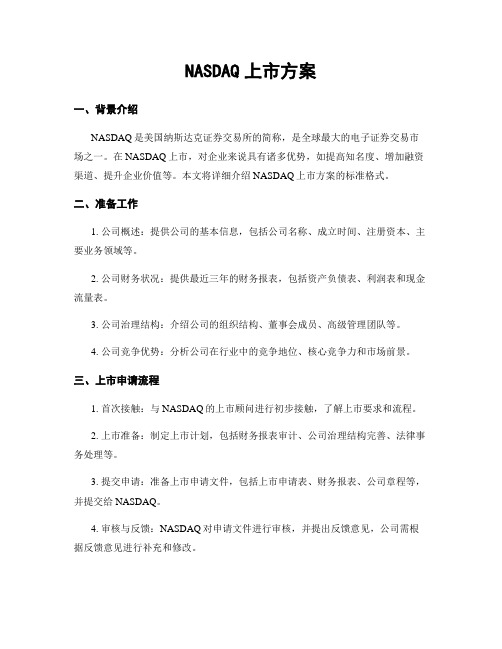 NASDAQ 上市方案

一、背景介绍

NASDAQ 是美国纳斯达克证券交易所的简称，是全球最大的电子证券交易市场之一。在 NASDAQ 上市，对企业来说具有诸多优势，如提高知名度、增加融资渠道、提升企业价值等。本文将详细介绍 NASDAQ 上市方案的标准格式。

二、准备工作

1. 公司概述：提供公司的基本信息，包括公司名称、成立时间、注册资本、主要业务领域等。

2. 公司财务状况：提供最近三年的财务报表，包括资产负债表、利润表和现金流量表。

3. 公司治理结构：介绍公司的组织结构、董事会成员、高级管理团队等。

4. 公司竞争优势：分析公司在行业中的竞争地位、核心竞争力和市场前景。

三、上市申请流程

1. 首次接触：与 NASDAQ 的上市顾问进行初步接触，了解上市要求和流程。

2. 上市准备：制定上市计划，包括财务报表审计、公司治理结构完善、法律事务处理等。

3. 提交申请：准备上市申请文件，包括上市申请表、财务报表、公司章程等，并提交给 NASDAQ。

4. 审核与反馈：NASDAQ 对申请文件进行审核，并提出反馈意见，公司需根据反馈意见进行补充和修改。